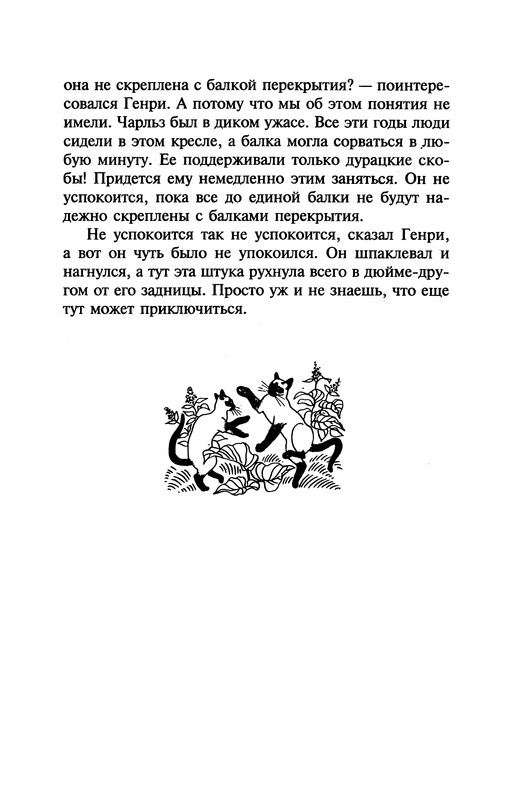 она не скреплена с балкой перекрытия? — поинтересовался Генри. А потому что мы об этом понятия не имели. Чарльз был в диком ужасе. Все эти годы люди сидели в этом кресле, а балка могла сорваться в любую минуту. Ее поддерживали только дурацкие скобы! Придется ему немедленно этим заняться. Он не успокоится, пока все до единой балки не будут надежно скреплены с балками перекрытия.

Не успокоится так не успокоится, сказал Генри, а вот он чуть было не упокоился. Он шпаклевал и нагнулся, а тут эта штука рухнула всего в дюйме-другом от его задницы. Просто уж и не знаешь, что еще тут может приключиться.